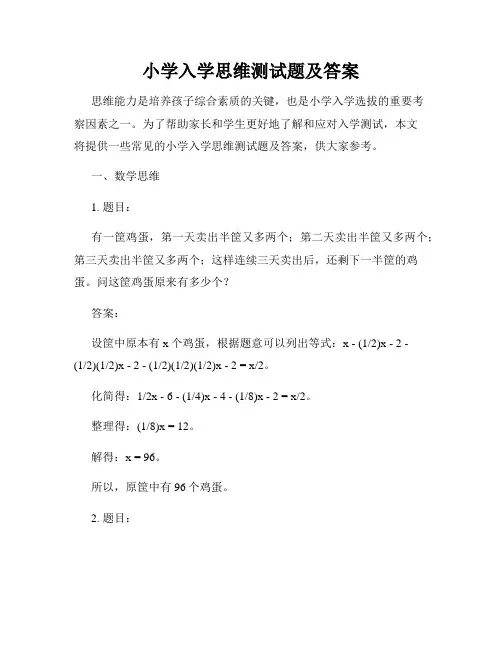 小学入学思维测试题及答案

思维能力是培养孩子综合素质的关键，也是小学入学选拔的重要考察因素之一。为了帮助家长和学生更好地了解和应对入学测试，本文将提供一些常见的小学入学思维测试题及答案，供大家参考。

一、数学思维

1. 题目：

有一筐鸡蛋，第一天卖出半筐又多两个；第二天卖出半筐又多两个；第三天卖出半筐又多两个；这样连续三天卖出后，还剩下一半筐的鸡蛋。问这筐鸡蛋原来有多少个？

答案：

设筐中原本有 x 个鸡蛋，根据题意可以列出等式：x - (1/2)x - 2 - (1/2)(1/2)x - 2 - (1/2)(1/2)(1/2)x - 2 = x/2。

化简得：1/2x - 6 - (1/4)x - 4 - (1/8)x - 2 = x/2。

整理得：(1/8)x = 12。

解得：x = 96。

所以，原筐中有 96 个鸡蛋。

2. 题目：